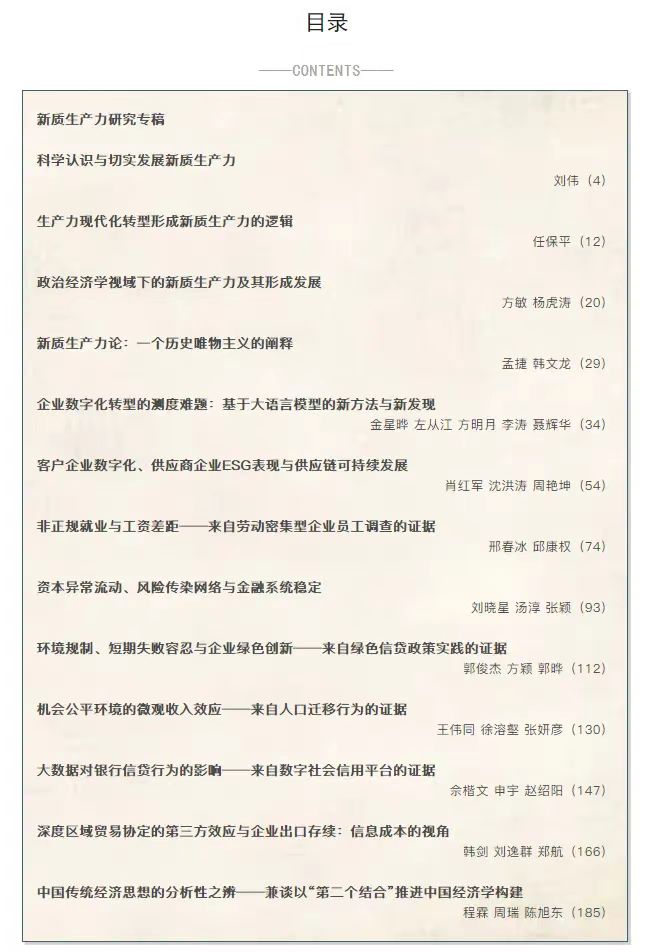 目录

——CONTENTS——

新质生产力研究专稿

科学认识与切实发展新质生产力
刘伟（4）

生产力现代化转型形成新质生产力的逻辑
任保平（12）

政治经济学视域下的新质生产力及其形成发展
方敏 杨虎涛（20）

新质生产力论：一个历史唯物主义的阐释
孟捷 韩文龙（29）

企业数字化转型的测度难题：基于大语言模型的新方法与新发现
金星晔 左从江 方明月 李涛 聂辉华（34）

客户企业数字化、供应商企业ESG表现与供应链可持续发展
肖红军 沈洪涛 周艳坤（54）

非正规就业与工资差距——来自劳动密集型企业员工调查的证据
邢春冰 邱康权（74）

资本异常流动、风险传染网络与金融系统稳定
刘晓星 汤淳 张颖（93）

环境规制、短期失败容忍与企业绿色创新——来自绿色信贷政策实践的证据
郭俊杰 方颖 郭晔（112）

机会公平环境的微观收入效应——来自人口迁移行为的证据
王伟同 徐溶壑 张妍彦（130）

大数据对银行信贷行为的影响——来自数字社会信用平台的证据
余楷文 申宇 赵绍阳（147）

深度区域贸易协定的第三方效应与企业出口存续：信息成本的视角
韩剑 刘逸群 郑航（166）

中国传统经济思想的分析性之辨——兼谈以“第二个结合”推进中国经济学构建
程霖 周瑞 陈旭东（185）